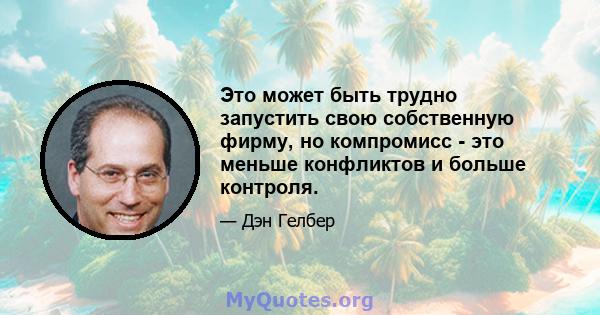 Это может быть трудно запустить свою собственную фирму, но компромисс - это меньше конфликтов и больше контроля.

— Дэн Гелбер

MyQuotes.org